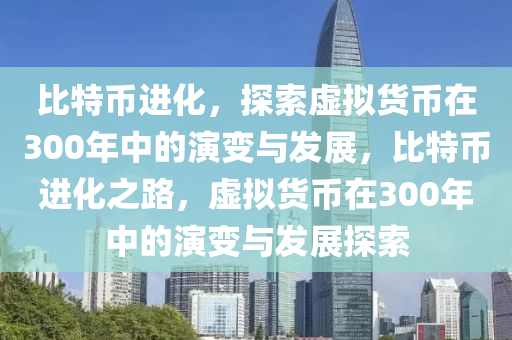 比特币进化，探索虚拟货币在300年中的演变与发展，比特币进化之路，虚拟货币在300年中的演变与发展探索